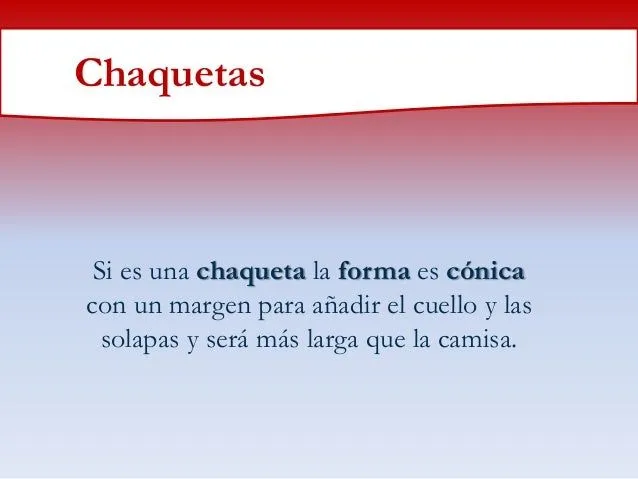 Chaquetas

Si es una chaqueta la forma es cónica con un margen para añadir el cuello y las solapas y será más larga que la camisa.